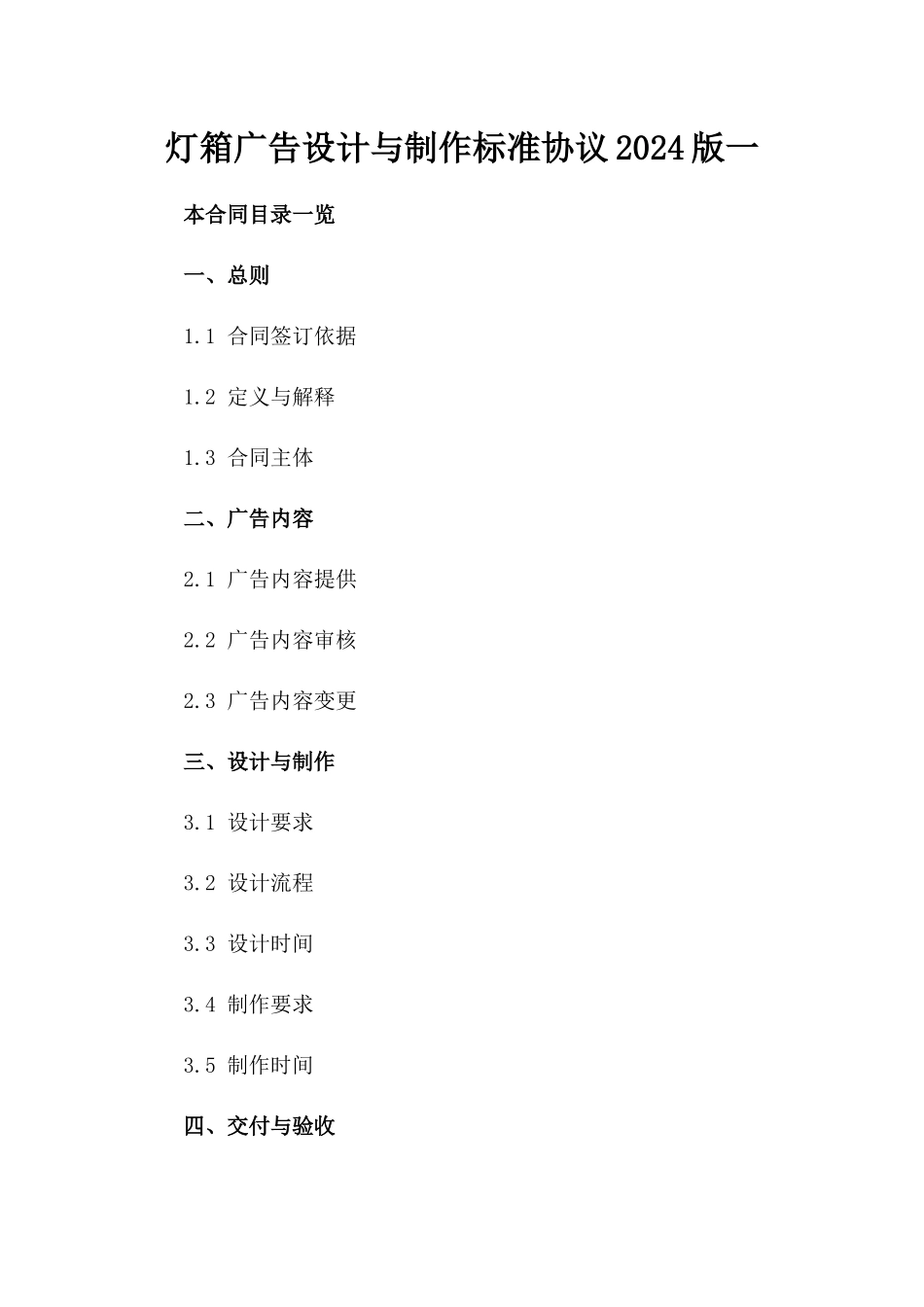 灯箱广告设计与制作标准协议2024版一

本合同目录一览

一、总则

1.1 合同签订依据

1.2 定义与解释

1.3 合同主体

二、广告内容

2.1 广告内容提供

2.2 广告内容审核

2.3 广告内容变更

三、设计与制作

3.1 设计要求

3.2 设计流程

3.3 设计时间

3.4 制作要求

3.5 制作时间

四、交付与验收